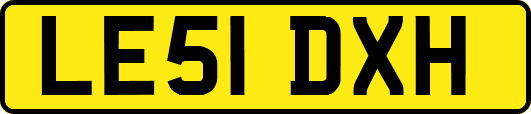 LE51 DXH